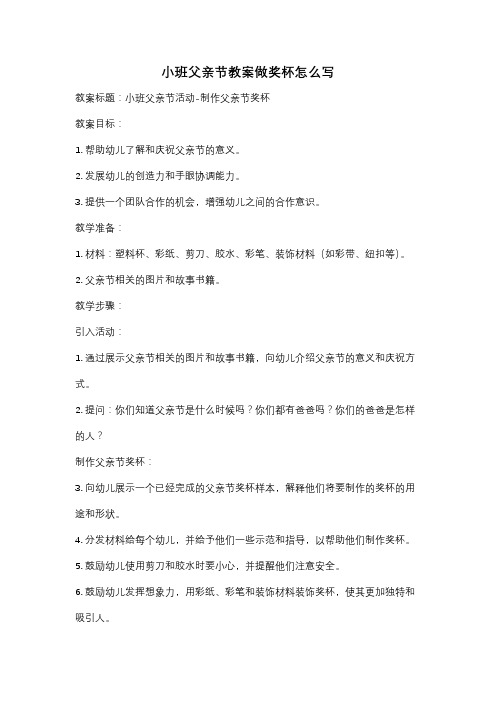 小班父亲节教案做奖杯怎么写

教案标题：小班父亲节活动-制作父亲节奖杯

教案目标：

1. 帮助幼儿了解和庆祝父亲节的意义。

2. 发展幼儿的创造力和手眼协调能力。

3. 提供一个团队合作的机会，增强幼儿之间的合作意识。

教学准备：

1. 材料：塑料杯、彩纸、剪刀、胶水、彩笔、装饰材料（如彩带、纽扣等）。

2. 父亲节相关的图片和故事书籍。

教学步骤：

引入活动：

1. 通过展示父亲节相关的图片和故事书籍，向幼儿介绍父亲节的意义和庆祝方式。

2. 提问：你们知道父亲节是什么时候吗？你们都有爸爸吗？你们的爸爸是怎样的人？

制作父亲节奖杯：

3. 向幼儿展示一个已经完成的父亲节奖杯样本，解释他们将要制作的奖杯的用途和形状。

4. 分发材料给每个幼儿，并给予他们一些示范和指导，以帮助他们制作奖杯。

5. 鼓励幼儿使用剪刀和胶水时要小心，并提醒他们注意安全。

6. 鼓励幼儿发挥想象力，用彩纸、彩笔和装饰材料装饰奖杯，使其更加独特和吸引人。